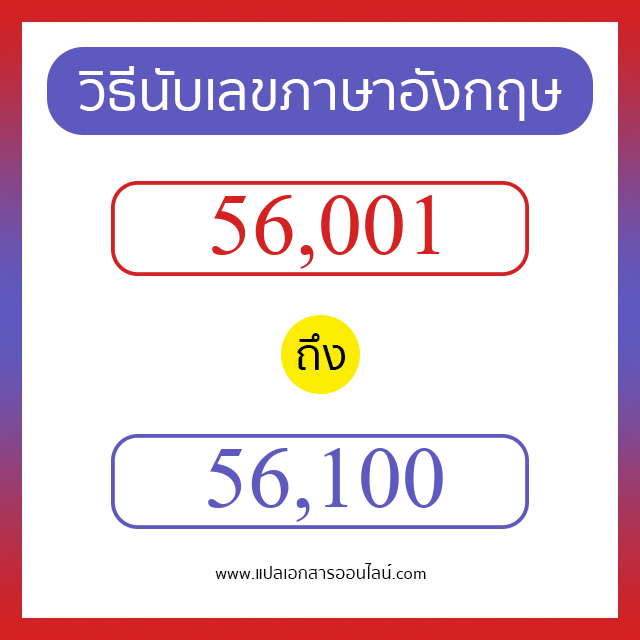 วิธีนับเลขภาษาอังกฤษ

56,001

ถึง

56,100

www.แปลเอกสารออนไลน์.com